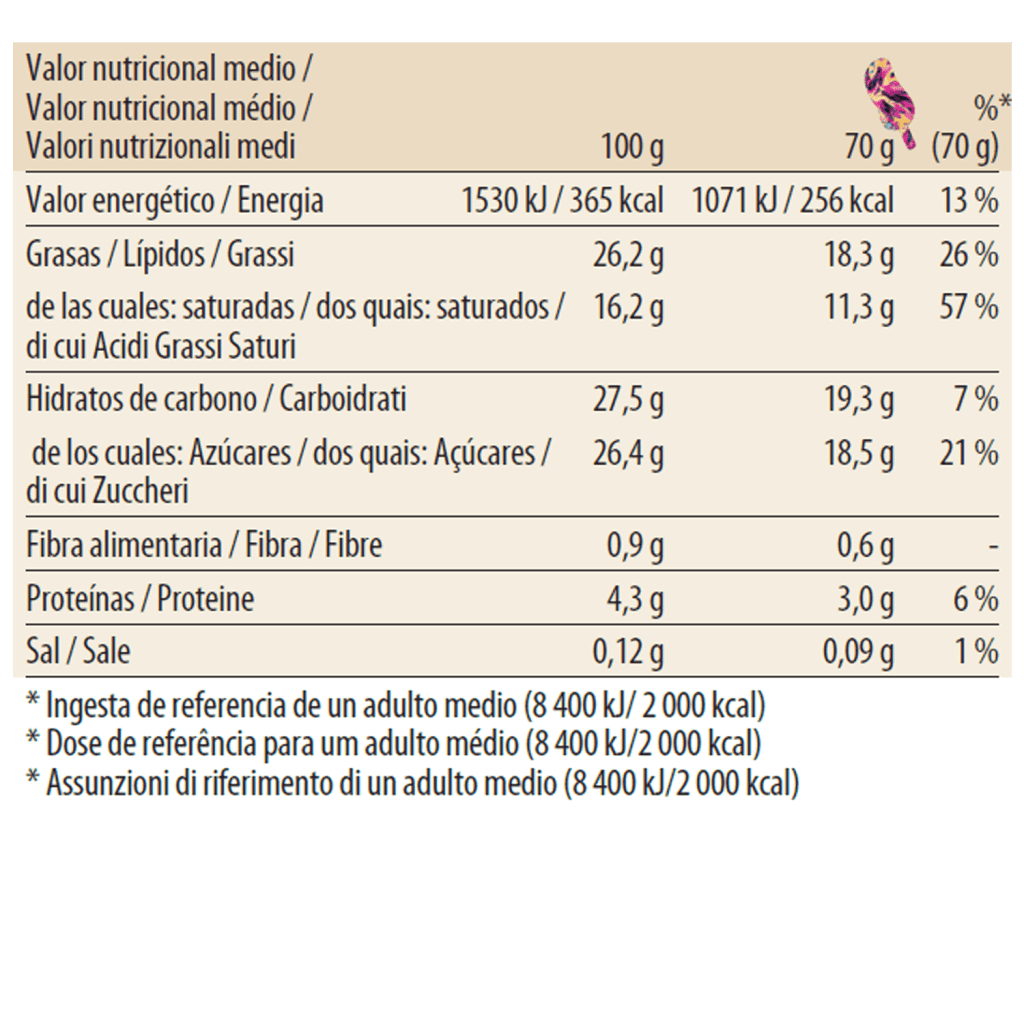 | Valor nutricional medio / Valor nutricional médio / Valori nutrizionali medi | 100 g | 70 g | %* (70 g) |
|---|---|---|---|
| Valor energético / Energia | 1530 kJ / 365 kcal | 1071 kJ / 256 kcal | 13 % |
| Grasas / Lípidos / Grassi | 26,2 g | 18,3 g | 26 % |
| de las cuales: saturadas / dos quais: saturados / di cui Acidi Grassi Saturi | 16,2 g | 11,3 g | 57 % |
| Hidratos de carbono / Carboidrati | 27,5 g | 19,3 g | 7 % |
| de los cuales: Azúcares / dos quais: Açúcares / di cui Zuccheri | 26,4 g | 18,5 g | 21 % |
| Fibra alimentaria / Fibra / Fibre | 0,9 g | 0,6 g | - |
| Proteínas / Proteine | 4,3 g | 3,0 g | 6 % |
| Sal / Sale | 0,12 g | 0,09 g | 1 % |

* Ingesta de referencia de un adulto medio (8 400 kJ/ 2 000 kcal)
* Dose de referência para um adulto médio (8 400 kJ/2 000 kcal)
* Assunzioni di riferimento di un adulto medio (8 400 kJ/2 000 kcal)